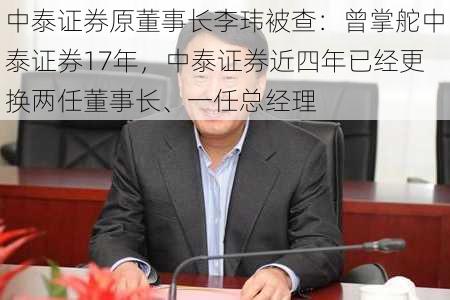 中泰证券原董事长李玮被查：曾掌舵中泰证券17年，中泰证券近四年已经更换两任董事长、一任总经理